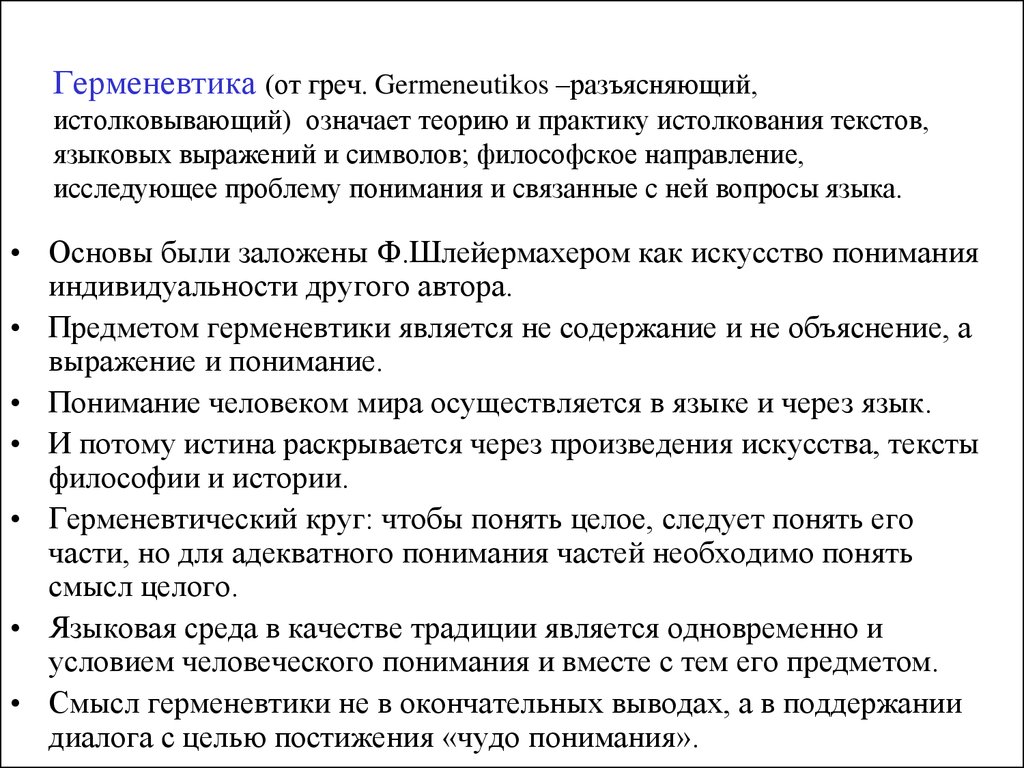 Герменевтика (от греч. Germeneutikos –разъясняющий, истолковывающий) означает теорию и практику истолкования текстов, языковых выражений и символов; философское направление, исследующее проблему понимания и связанные с ней вопросы языка.

• Основы были заложены Ф.Шлейермахером как искусство понимания индивидуальности другого автора.
• Предметом герменевтики является не содержание и не объяснение, а выражение и понимание.
• Понимание человеком мира осуществляется в языке и через язык.
• И потому истина раскрывается через произведения искусства, тексты философии и истории.
• Герменевтический круг: чтобы понять целое, следует понять его части, но для адекватного понимания частей необходимо понять смысл целого.
• Языковая среда в качестве традиции является одновременно и условием человеческого понимания и вместе с тем его предметом.
• Смысл герменевтики не в окончательных выводах, а в поддержании диалога с целью постижения «чудо понимания».